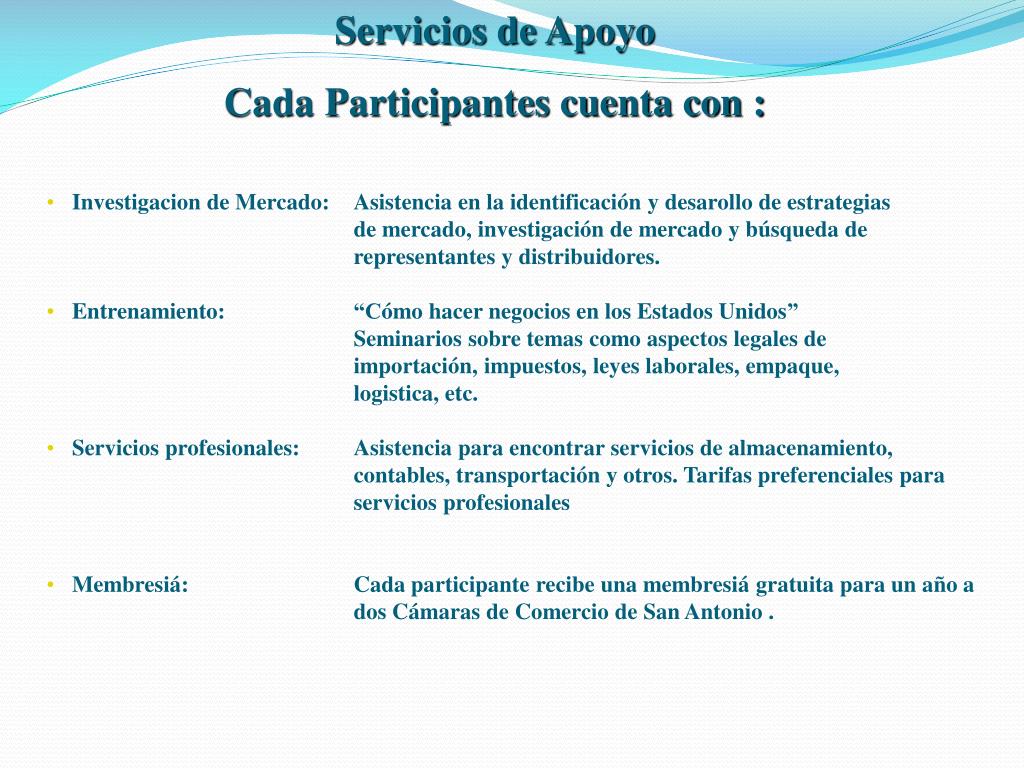 Servicios de Apoyo

Cada Participantes cuenta con :

• Investigacion de Mercado: Asistencia en la identificación y desarollo de estrategias de mercado, investigación de mercado y búsqueda de representantes y distribuidores.

• Entrenamiento: “Cómo hacer negocios en los Estados Unidos” Seminarios sobre temas como aspectos legales de importación, impuestos, leyes laborales, empaque, logistica, etc.

• Servicios profesionales: Asistencia para encontrar servicios de almacenamiento, contables, transportación y otros. Tarifas preferenciales para servicios profesionales

• Membresiá: Cada participante recibe una membresiá gratuita para un año a dos Cámaras de Comercio de San Antonio .